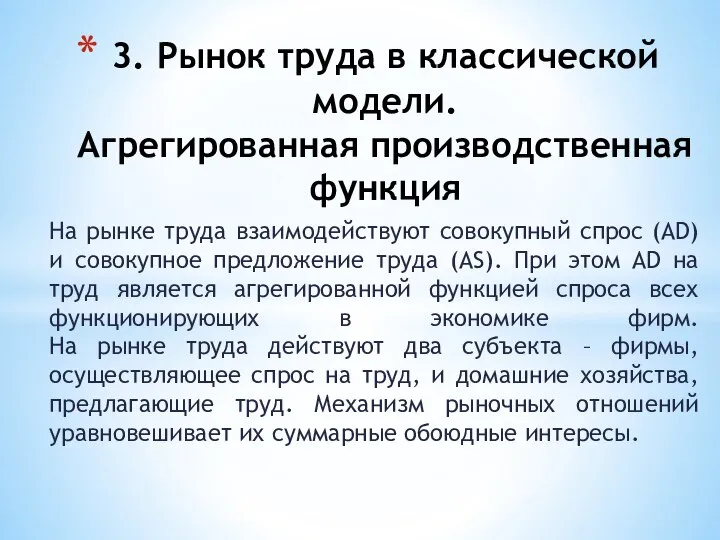 * 3. Рынок труда в классической модели. Агрегированная производственная функция

На рынке труда взаимодействуют совокупный спрос (AD) и совокупное предложение труда (AS). При этом AD на труд является агрегированной функцией спроса всех функционирующих в экономике фирм.
На рынке труда действуют два субъекта – фирмы, осуществляющее спрос на труд, и домашние хозяйства, предлагающие труд. Механизм рыночных отношений уравновешивает их суммарные обоюдные интересы.